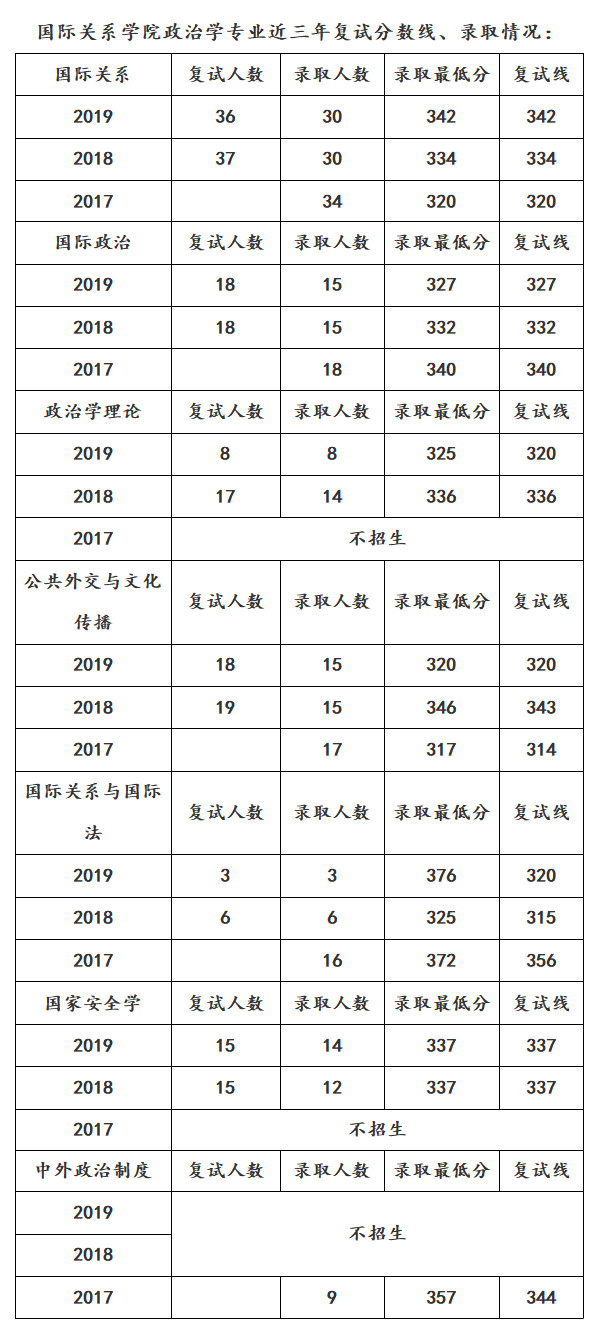 国际关系学院政治学专业近三年复试分数线、录取情况：

| 国际关系 | 复试人数 | 录取人数 | 录取最低分 | 复试线 |
|---|---|---|---|---|
| 2019 | 36 | 30 | 342 | 342 |
| 2018 | 37 | 30 | 334 | 334 |
| 2017 | | 34 | 320 | 320 |
| 国际政治 | 复试人数 | 录取人数 | 录取最低分 | 复试线 |
| 2019 | 18 | 15 | 327 | 327 |
| 2018 | 18 | 15 | 332 | 332 |
| 2017 | | 18 | 340 | 340 |
| 政治学理论 | 复试人数 | 录取人数 | 录取最低分 | 复试线 |
| 2019 | 8 | 8 | 325 | 320 |
| 2018 | 17 | 14 | 336 | 336 |
| 2017 | 不招生 | | | |
| 公共外交与文化传播 | 复试人数 | 录取人数 | 录取最低分 | 复试线 |
| 2019 | 18 | 15 | 320 | 320 |
| 2018 | 19 | 15 | 346 | 343 |
| 2017 | | 17 | 317 | 314 |
| 国际关系与国际法 | 复试人数 | 录取人数 | 录取最低分 | 复试线 |
| 2019 | 3 | 3 | 376 | 320 |
| 2018 | 6 | 6 | 325 | 315 |
| 2017 | | 16 | 372 | 356 |
| 国家安全学 | 复试人数 | 录取人数 | 录取最低分 | 复试线 |
| 2019 | 15 | 14 | 337 | 337 |
| 2018 | 15 | 12 | 337 | 337 |
| 2017 | 不招生 | | | |
| 中外政治制度 | 复试人数 | 录取人数 | 录取最低分 | 复试线 |
| 2019 | 不招生 | | | |
| 2018 | | | | |
| 2017 | | 9 | 357 | 344 |